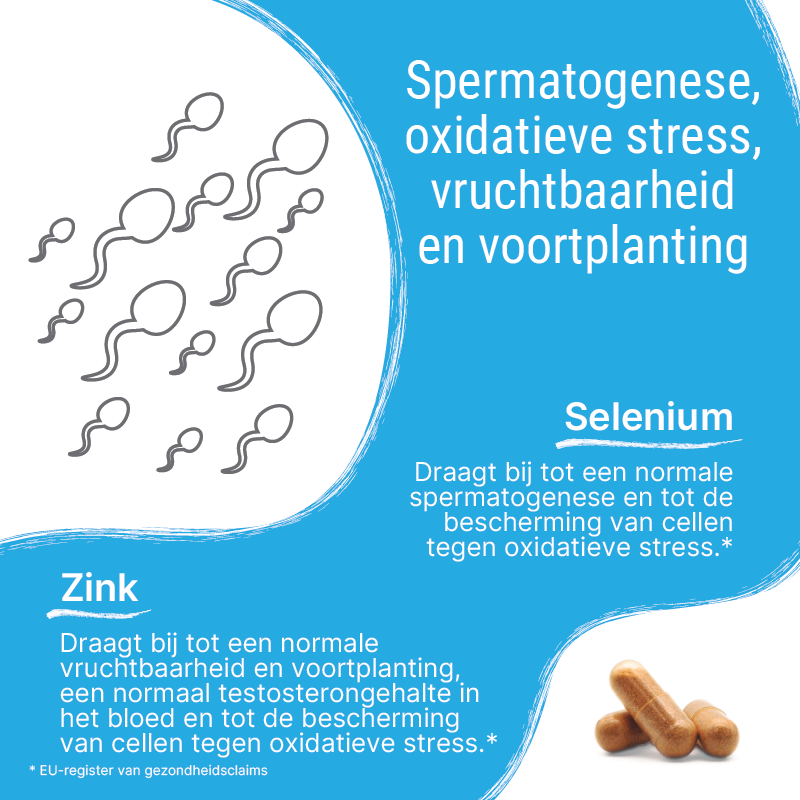 Spermatogenese, oxidatieve stress, vruchtbaarheid en voortplanting

Selenium

Draagt bij tot een normale spermatogenese en tot de bescherming van cellen tegen oxidatieve stress.*

Zink

Draagt bij tot een normale vruchtbaarheid en voortplanting, een normaal testosterongehalte in het bloed en tot de bescherming van cellen tegen oxidatieve stress.*

* EU-register van gezondheidsclaims